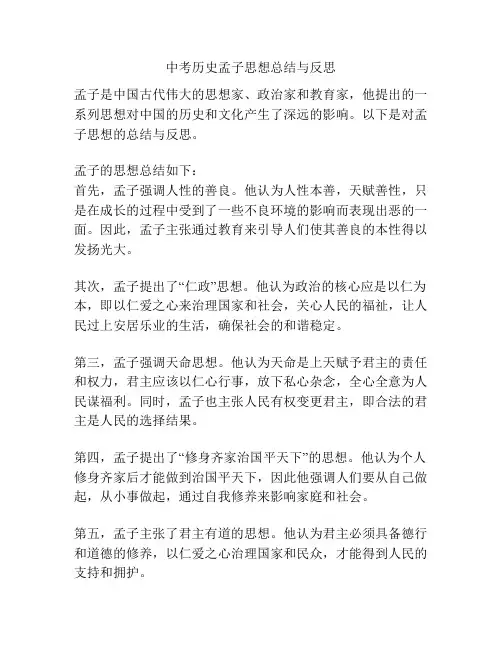 中考历史孟子思想总结与反思

孟子是中国古代伟大的思想家、政治家和教育家，他提出的一系列思想对中国的历史和文化产生了深远的影响。以下是对孟子思想的总结与反思。

孟子的思想总结如下：
首先，孟子强调人性的善良。他认为人性本善，天赋善性，只是在成长的过程中受到了一些不良环境的影响而表现出恶的一面。因此，孟子主张通过教育来引导人们使其善良的本性得以发扬光大。

其次，孟子提出了“仁政”思想。他认为政治的核心应是以仁为本，即以仁爱之心来治理国家和社会，关心人民的福祉，让人民过上安居乐业的生活，确保社会的和谐稳定。

第三，孟子强调天命思想。他认为天命是上天赋予君主的责任和权力，君主应该以仁心行事，放下私心杂念，全心全意为人民谋福利。同时，孟子也主张人民有权变更君主，即合法的君主是人民的选择结果。

第四，孟子提出了“修身齐家治国平天下”的思想。他认为个人修身齐家后才能做到治国平天下，因此他强调人们要从自己做起，从小事做起，通过自我修养来影响家庭和社会。

第五，孟子主张了君主有道的思想。他认为君主必须具备德行和道德的修养，以仁爱之心治理国家和民众，才能得到人民的支持和拥护。